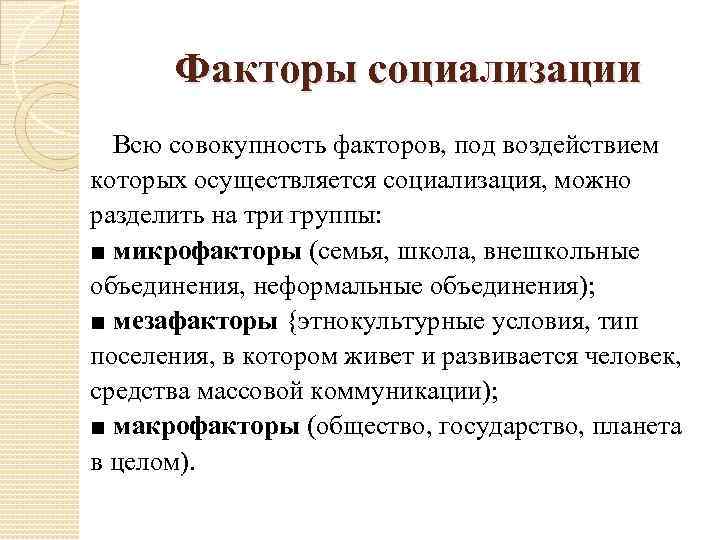 Факторы социализации

Всю совокупность факторов, под воздействием которых осуществляется социализация, можно разделить на три группы:
■ микрофакторы (семья, школа, внешкольные объединения, неформальные объединения);
■ мезафакторы {этнокультурные условия, тип поселения, в котором живет и развивается человек, средства массовой коммуникации);
■ макрофакторы (общество, государство, планета в целом).